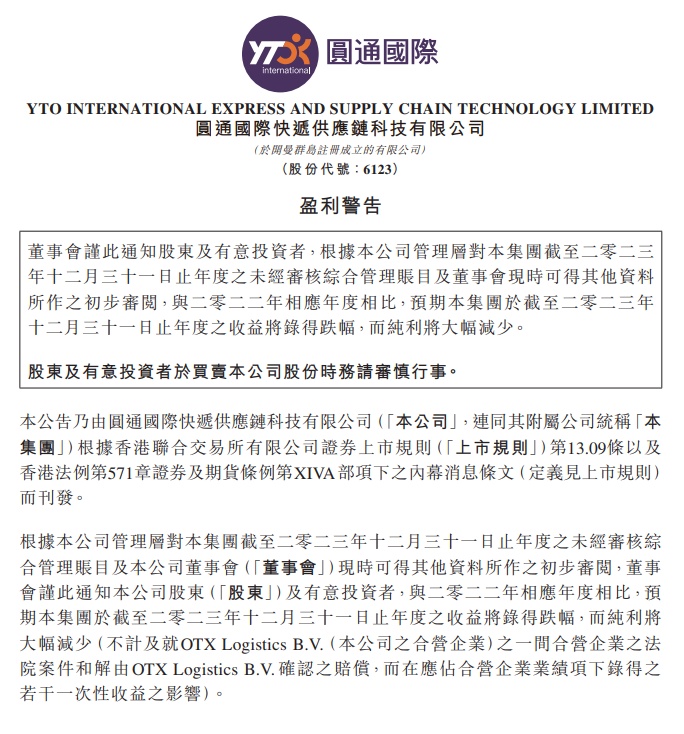 YTO international 圓通國際

YTO INTERNATIONAL EXPRESS AND SUPPLY CHAIN TECHNOLOGY LIMITED
圓通國際快遞供應鏈科技有限公司
(於開曼群島註冊成立的有限公司)
(股份代號：6123)

盈利警告

董事會謹此通知股東及有意投資者，根據本公司管理層對本集團截至二零二三年十二月三十一日止年度之未經審核綜合管理賬目及董事會現時可得其他資料所作之初步審閱，與二零二二年相應年度相比，預期本集團於截至二零二三年十二月三十一日止年度之收益將錄得跌幅，而純利將大幅減少。

股東及有意投資者於買賣本公司股份時務請審慎行事。

本公告乃由圓通國際快遞供應鏈科技有限公司(「本公司」，連同其附屬公司統稱「本集團」)根據香港聯合交易所有限公司證券上市規則(「上市規則」)第13.09條以及香港法例第571章證券及期貨條例第XIVA部項下之內幕消息條文(定義見上市規則)而刊發。

根據本公司管理層對本集團截至二零二三年十二月三十一日止年度之未經審核綜合管理賬目及本公司董事會(「董事會」)現時可得其他資料所作之初步審閱，董事會謹此通知本公司股東(「股東」)及有意投資者，與二零二二年相應年度相比，預期本集團於截至二零二三年十二月三十一日止年度之收益將錄得跌幅，而純利將大幅減少(不計及就OTX Logistics B.V.(本公司之合營企業)之一間合營企業之法院案件和解由OTX Logistics B.V.確認之賠償，而在應佔合營企業業績項下錄得之若干一次性收益之影響)。